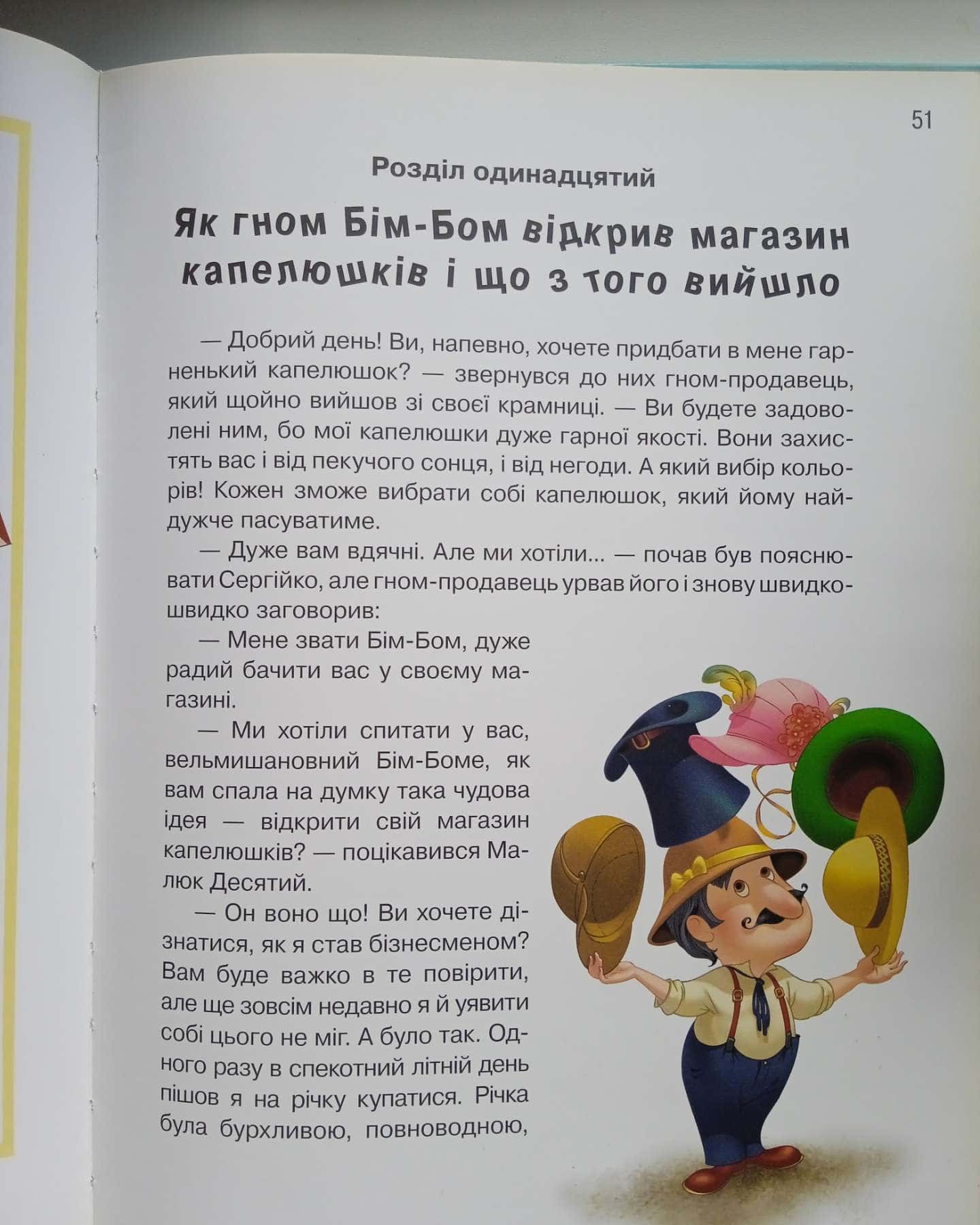 51

Розділ одинадцятий

Як гном Бім-Бом відкрив магазин капелюшків і що з того вийшло

— Добрий день! Ви, напевно, хочете придбати в мене гарненький капелюшок? — звернувся до них гном-продавець, який щойно вийшов зі своєї крамниці. — Ви будете задоволені ним, бо мої капелюшки дуже гарної якості. Вони захистять вас і від пекучого сонця, і від негоди. А який вибір кольорів! Кожен зможе вибрати собі капелюшок, який йому найдужче пасуватиме.

— Дуже вам вдячні. Але ми хотіли... — почав був пояснювати Сергійко, але гном-продавець урвав його і знову швидко-швидко заговорив:

— Мене звати Бім-Бом, дуже радий бачити вас у своєму магазині.

— Ми хотіли спитати у вас, вельмишановний Бім-Боме, як вам спала на думку така чудова ідея — відкрити свій магазин капелюшків? — поцікавився Малюк Десятий.

— Он воно що! Ви хочете дізнатися, як я став бізнесменом? Вам буде важко в те повірити, але ще зовсім недавно я й уявити собі цього не міг. А було так. Одного разу в спекотний літній день пішов я на річку купатися. Річка була бурхливою, повноводною,